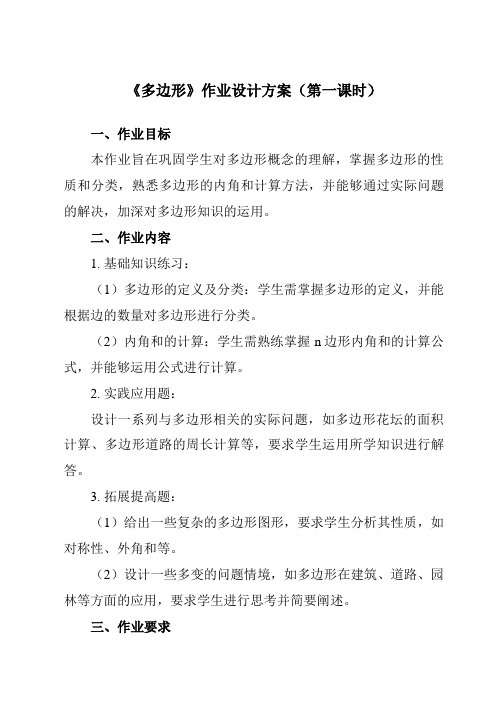 《多边形》作业设计方案（第一课时）

一、作业目标

本作业旨在巩固学生对多边形概念的理解，掌握多边形的性质和分类，熟悉多边形的内角和计算方法，并能够通过实际问题的解决，加深对多边形知识的运用。

二、作业内容

1. 基础知识练习：

（1）多边形的定义及分类：学生需掌握多边形的定义，并能根据边的数量对多边形进行分类。

（2）内角和的计算：学生需熟练掌握 n 边形内角和的计算公式，并能够运用公式进行计算。

2. 实践应用题：

设计一系列与多边形相关的实际问题，如多边形花坛的面积计算、多边形道路的周长计算等，要求学生运用所学知识进行解答。

3. 拓展提高题：

（1）给出一些复杂的多边形图形，要求学生分析其性质，如对称性、外角和等。

（2）设计一些多变的问题情境，如多边形在建筑、道路、园林等方面的应用，要求学生进行思考并简要阐述。

三、作业要求